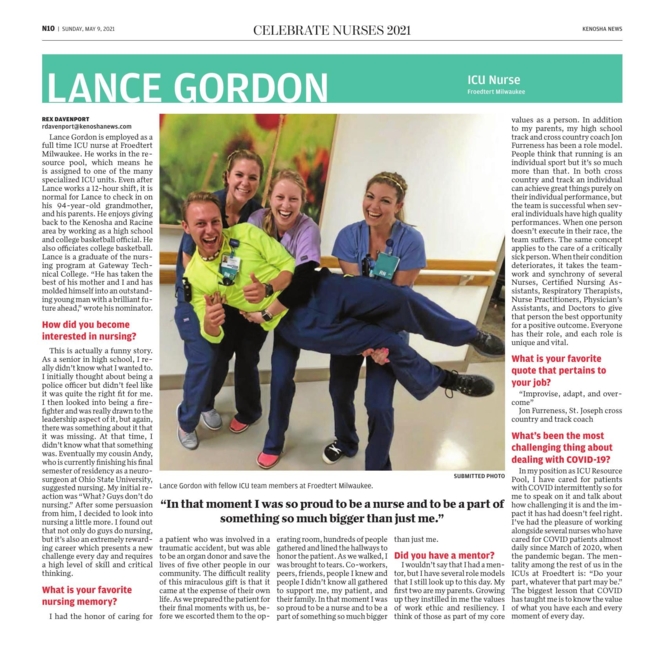 N10 | SUNDAY, MAY 9, 2021

CELEBRATE NURSES 2021

KENOSHA NEWS

LANCE GORDON

ICU Nurse
Froedtert Milwaukee

REX DAVENPORT
rdavenport@kenoshanews.com

Lance Gordon is employed as a full time ICU nurse at Froedtert Milwaukee. He works in the resource pool, which means he is assigned to one of the many specialized ICU units. Even after Lance works a 12-hour shift, it is normal for Lance to check in on his 94-year-old grandmother, and his parents. He enjoys giving back to the Kenosha and Racine area by working as a high school and college basketball official. He also officiates college basketball. Lance is a graduate of the nursing program at Gateway Technical College. "He has taken the best of his mother and I and has molded himself into an outstanding young man with a brilliant future ahead," wrote his nominator.

How did you become interested in nursing?

This is actually a funny story. As a senior in high school, I really didn't know what I wanted to. I initially thought about being a police officer but didn't feel like it was quite the right fit for me. I then looked into being a firefighter and was really drawn to the leadership aspect of it, but again, there was something about it that it was missing. At that time, I didn't know what that something was. Eventually my cousin Andy, who is currently finishing his final semester of residency as a neurosurgeon at Ohio State University, suggested nursing. My initial reaction was "What? Guys don't do nursing." After some persuasion from him, I decided to look into nursing a little more. I found out that not only do guys do nursing, but it's also an extremely rewarding career which presents a new challenge every day and requires a high level of skill and critical thinking.

What is your favorite nursing memory?

I had the honor of caring for a patient who was involved in a traumatic accident, but was able to be an organ donor and save the lives of five other people in our community. The difficult reality of this miraculous gift is that it came at the expense of their own life. As we prepared the patient for their final moments with us, before we escorted them to the operating room, hundreds of people gathered and lined the hallways to honor the patient. As we walked, I was brought to tears. Co-workers, peers, friends, people I knew and people I didn't know all gathered to support me, my patient, and their family. In that moment I was so proud to be a nurse and to be a part of something so much bigger than just me.

Did you have a mentor?

I wouldn't say that I had a mentor, but I have several role models that I still look up to this day. My first two are my parents. Growing up they instilled in me the values of work ethic and resiliency. I think of those as part of my core values as a person. In addition to my parents, my high school track and cross country coach Jon Furreness has been a role model. People think that running is an individual sport but it's so much more than that. In both cross country and track an individual can achieve great things purely on their individual performance, but the team is successful when several individuals have high quality performances. When one person doesn't execute in their race, the team suffers. The same concept applies to the care of a critically sick person. When their condition deteriorates, it takes the teamwork and synchrony of several Nurses, Certified Nursing Assistants, Respiratory Therapists, Nurse Practitioners, Physician's Assistants, and Doctors to give that person the best opportunity for a positive outcome. Everyone has their role, and each role is unique and vital.

What is your favorite quote that pertains to your job?

"Improvise, adapt, and overcome"

Jon Furreness, St. Joseph cross country and track coach

What's been the most challenging thing about dealing with COVID-19?

In my position as ICU Resource Pool, I have cared for patients with COVID intermittently so for me to speak on it and talk about how challenging it is and the impact it has had doesn't feel right. I've had the pleasure of working alongside several nurses who have cared for COVID patients almost daily since March of 2020, when the pandemic began. The mentality among the rest of us in the ICUs at Froedtert is: "Do your part, whatever that part may be." The biggest lesson that COVID has taught me is to know the value of what you have each and every moment of every day.

SUBMITTED PHOTO
Lance Gordon with fellow ICU team members at Froedtert Milwaukee.

"In that moment I was so proud to be a nurse and to be a part of something so much bigger than just me."